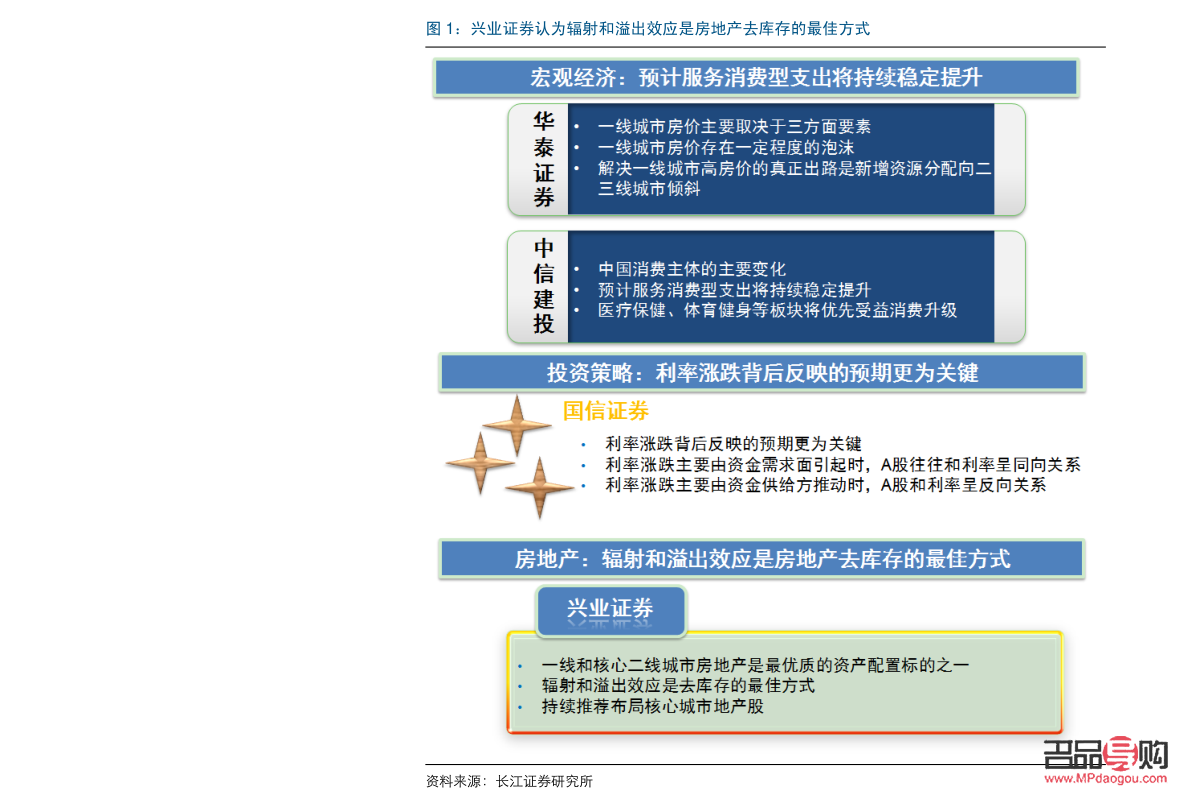 图 1：兴业证券认为辐射和溢出效应是房地产去库存的最佳方式

宏观经济：预计服务消费型支出将持续稳定提升

华泰证券

• 一线城市房价主要取决于三方面要素
• 一线城市房价存在一定程度的泡沫
• 解决一线城市高房价的真正出路是新增资源分配向二三线城市倾斜

中信建投

• 中国消费主体的主要变化
• 预计服务消费型支出将持续稳定提升
• 医疗保健、体育健身等板块将优先受益消费升级

投资策略：利率涨跌背后反映的预期更为关键

国信证券

• 利率涨跌背后反映的预期更为关键
• 利率涨跌主要由资金需求面引起时，A股往往和利率呈同向关系
• 利率涨跌主要由资金供给方推动时，A股和利率呈反向关系

房地产：辐射和溢出效应是房地产去库存的最佳方式

兴业证券

• 一线和核心二线城市房地产是最优质的资产配置标的之一
• 辐射和溢出效应是去库存的最佳方式
• 持续推荐布局核心城市地产股

资料来源：长江证券研究所

名品导购
www.MPdaogou.com